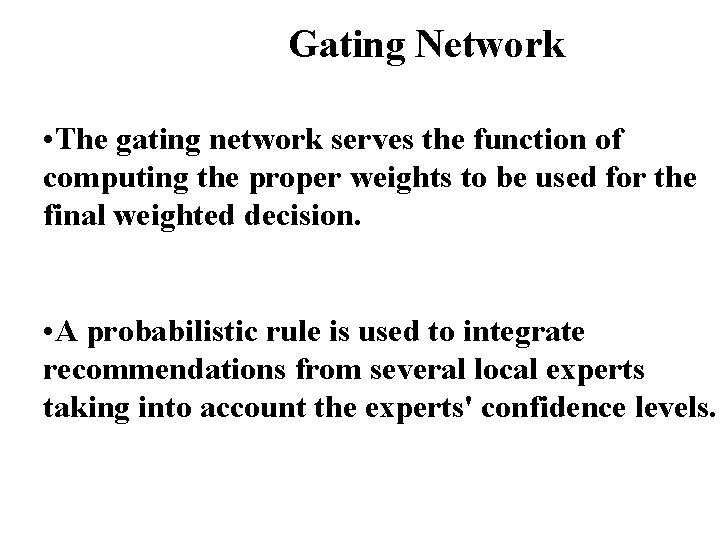 Gating Network

•The gating network serves the function of computing the proper weights to be used for the final weighted decision.

•A probabilistic rule is used to integrate recommendations from several local experts taking into account the experts' confidence levels.